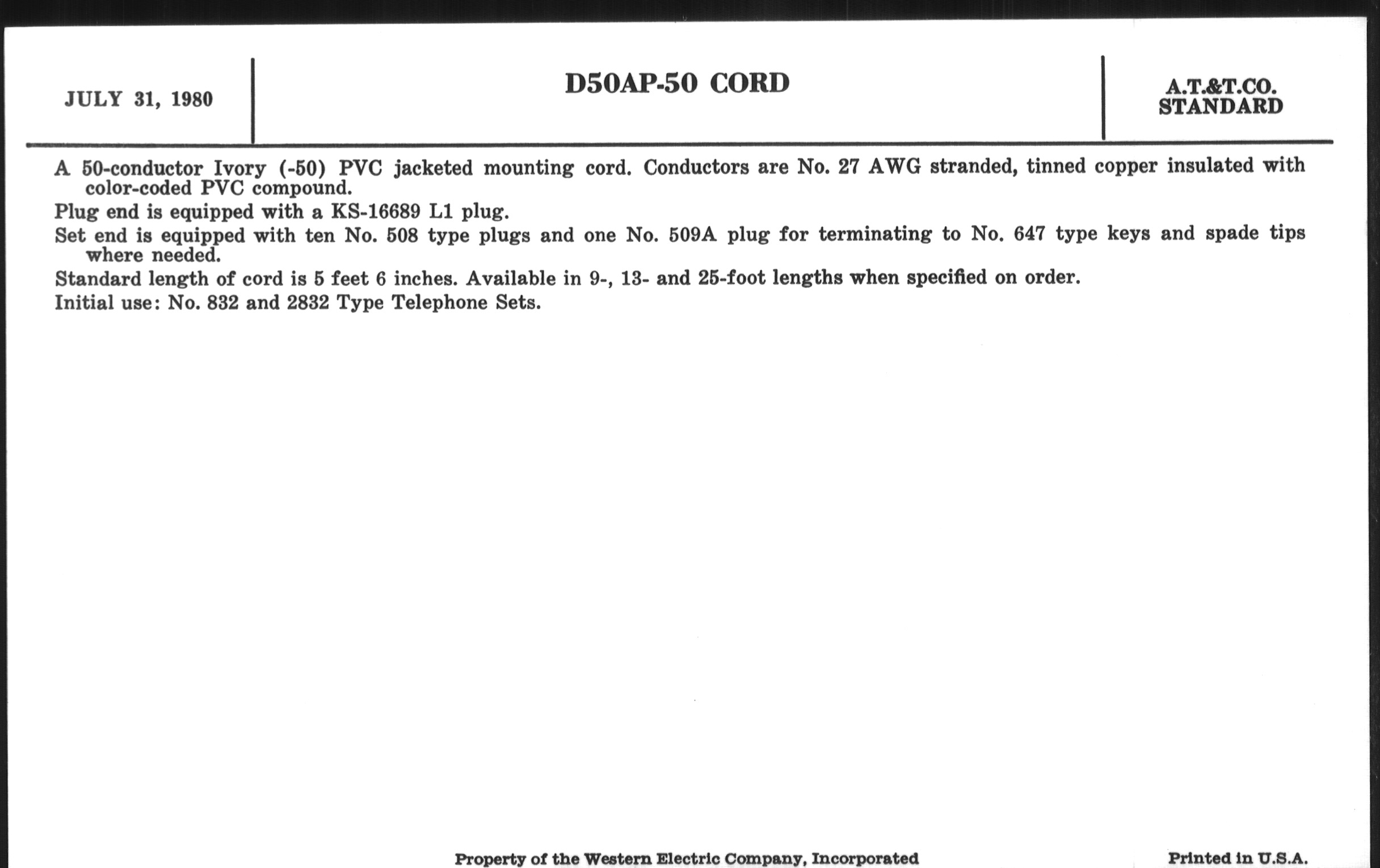 JULY 31, 1980

D50AP-50 CORD

A.T.&T.CO.
STANDARD

A 50-conductor Ivory (-50) PVC jacketed mounting cord. Conductors are No. 27 AWG stranded, tinned copper insulated with color-coded PVC compound.

Plug end is equipped with a KS-16689 L1 plug.

Set end is equipped with ten No. 508 type plugs and one No. 509A plug for terminating to No. 647 type keys and spade tips where needed.

Standard length of cord is 5 feet 6 inches. Available in 9-, 13- and 25-foot lengths when specified on order.

Initial use: No. 832 and 2832 Type Telephone Sets.

Property of the Western Electric Company, Incorporated

Printed in U.S.A.